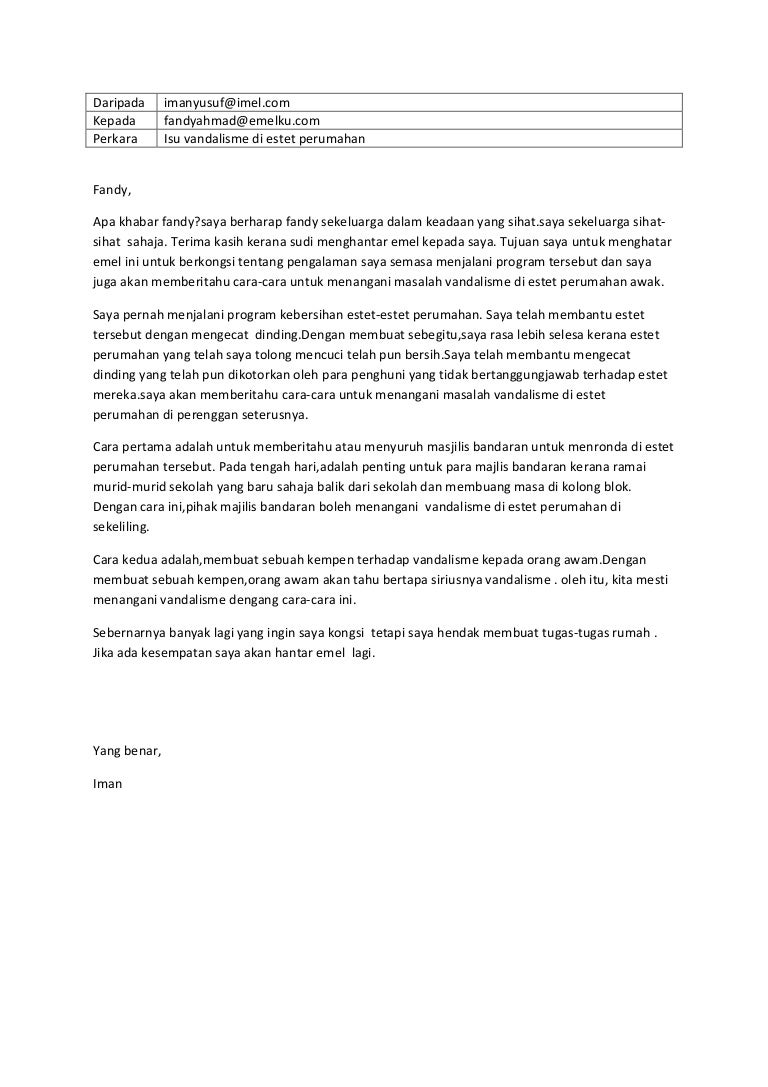 | Daripada | imanyusuf@imel.com |
|---|---|
| Kepada | fandyahmad@emelku.com |
| Perkara | Isu vandalisme di estet perumahan |

Fandy,

Apa khabar fandy?saya berharap fandy sekeluarga dalam keadaan yang sihat.saya sekeluarga sihat-sihat sahaja. Terima kasih kerana sudi menghantar emel kepada saya. Tujuan saya untuk menghatar emel ini untuk berkongsi tentang pengalaman saya semasa menjalani program tersebut dan saya juga akan memberitahu cara-cara untuk menangani masalah vandalisme di estet perumahan awak.

Saya pernah menjalani program kebersihan estet-estet perumahan. Saya telah membantu estet tersebut dengan mengecat dinding.Dengan membuat sebegitu,saya rasa lebih selesa kerana estet perumahan yang telah saya tolong mencuci telah pun bersih.Saya telah membantu mengecat dinding yang telah pun dikotorkan oleh para penghuni yang tidak bertanggungjawab terhadap estet mereka.saya akan memberitahu cara-cara untuk menangani masalah vandalisme di estet perumahan di perenggan seterusnya.

Cara pertama adalah untuk memberitahu atau menyuruh masjilis bandaran untuk menronda di estet perumahan tersebut. Pada tengah hari,adalah penting untuk para majlis bandaran kerana ramai murid-murid sekolah yang baru sahaja balik dari sekolah dan membuang masa di kolong blok. Dengan cara ini,pihak majilis bandaran boleh menangani vandalisme di estet perumahan di sekeliling.

Cara kedua adalah,membuat sebuah kempen terhadap vandalisme kepada orang awam.Dengan membuat sebuah kempen,orang awam akan tahu bertapa siriusnya vandalisme . oleh itu, kita mesti menangani vandalisme dengang cara-cara ini.

Sebernarnya banyak lagi yang ingin saya kongsi tetapi saya hendak membuat tugas-tugas rumah . Jika ada kesempatan saya akan hantar emel lagi.

Yang benar,

Iman